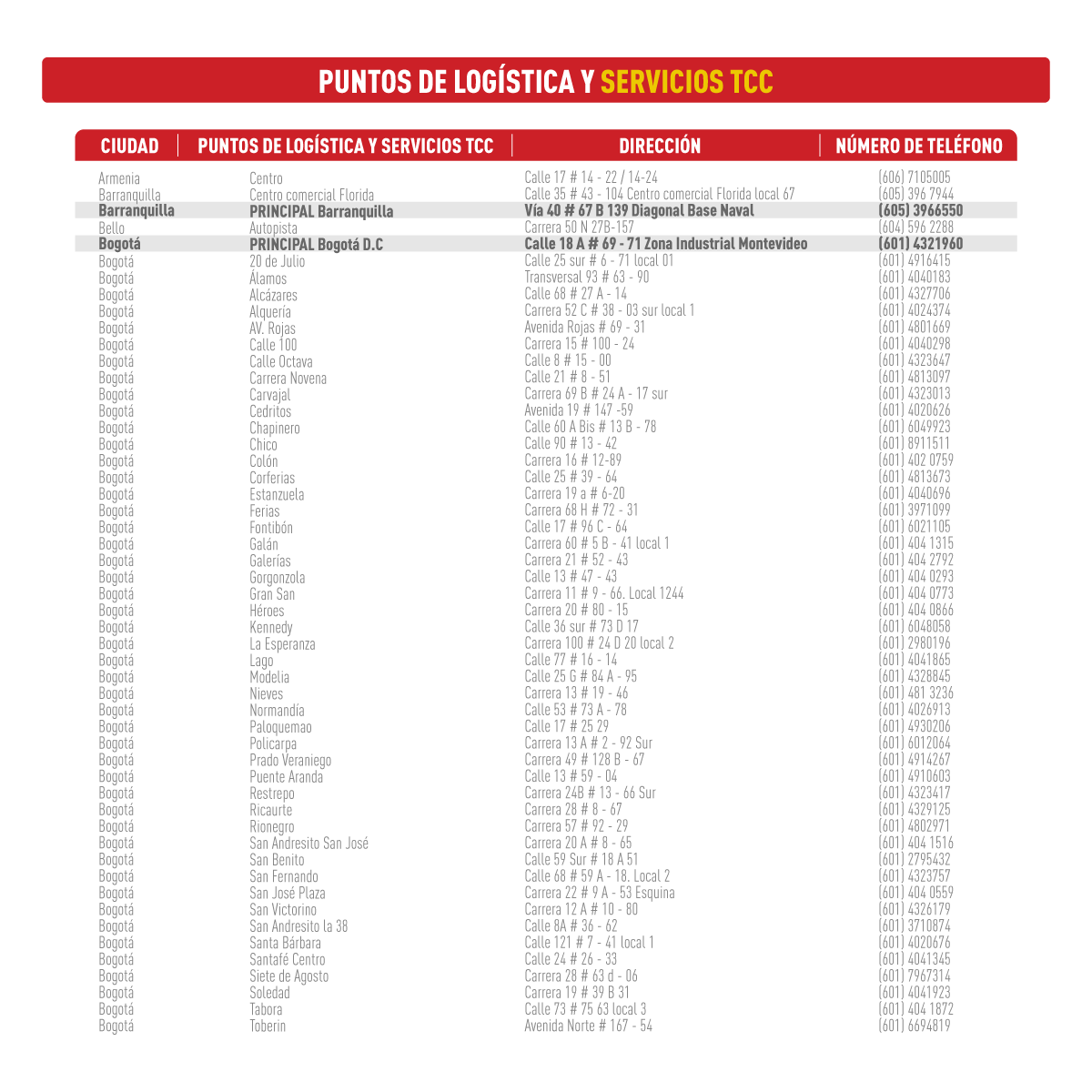 PUNTOS DE LOGÍSTICA Y SERVICIOS TCC

| CIUDAD | PUNTOS DE LOGÍSTICA Y SERVICIOS TCC | DIRECCIÓN | NÚMERO DE TELÉFONO |
|---|---|---|---|
| Armenia | Centro | Calle 17 # 14 - 22 / 14-24 | (606) 7105005 |
| Barranquilla | Centro comercial Florida | Calle 35 # 43 - 104 Centro comercial Florida local 67 | (605) 396 7944 |
| Barranquilla | PRINCIPAL Barranquilla | Vía 40 # 67 B 139 Diagonal Base Naval | (605) 3966550 |
| Bello | Autopista | Carrera 50 N 27B-157 | (604) 596 2288 |
| Bogotá | PRINCIPAL Bogotá D.C | Calle 18 A # 69 - 71 Zona Industrial Montevideo | (601) 4321960 |
| Bogotá | 20 de Julio | Calle 25 sur # 6 - 71 local 01 | (601) 4916415 |
| Bogotá | Álamos | Transversal 93 # 63 - 90 | (601) 4040183 |
| Bogotá | Alcázares | Calle 68 # 27 A - 14 | (601) 4327706 |
| Bogotá | Alquería | Carrera 52 C # 38 - 03 sur local 1 | (601) 4024374 |
| Bogotá | AV. Rojas | Avenida Rojas # 69 - 31 | (601) 4801669 |
| Bogotá | Calle 100 | Carrera 15 # 100 - 24 | (601) 4040298 |
| Bogotá | Calle Octava | Calle 8 # 15 - 00 | (601) 4323647 |
| Bogotá | Carrera Novena | Calle 21 # 8 - 51 | (601) 4813097 |
| Bogotá | Carvajal | Carrera 69 B # 24 A - 17 sur | (601) 4323013 |
| Bogotá | Cedritos | Avenida 19 # 147 -59 | (601) 4020626 |
| Bogotá | Chapinero | Calle 60 A Bis # 13 B - 78 | (601) 6049923 |
| Bogotá | Chico | Calle 90 # 13 - 42 | (601) 8911511 |
| Bogotá | Colón | Carrera 16 # 12-89 | (601) 402 0759 |
| Bogotá | Corferias | Calle 25 # 39 - 64 | (601) 4813673 |
| Bogotá | Estanzuela | Carrera 19 a # 6-20 | (601) 4040696 |
| Bogotá | Ferias | Carrera 68 H # 72 - 31 | (601) 3971099 |
| Bogotá | Fontibón | Calle 17 # 96 C - 64 | (601) 6021105 |
| Bogotá | Galán | Carrera 60 # 5 B - 41 local 1 | (601) 404 1315 |
| Bogotá | Galerías | Carrera 21 # 52 - 43 | (601) 404 2792 |
| Bogotá | Gorgonzola | Calle 13 # 47 - 43 | (601) 404 0293 |
| Bogotá | Gran San | Carrera 11 # 9 - 66. Local 1244 | (601) 404 0773 |
| Bogotá | Héroes | Carrera 20 # 80 - 15 | (601) 404 0866 |
| Bogotá | Kennedy | Calle 36 sur # 73 D 17 | (601) 6048058 |
| Bogotá | La Esperanza | Carrera 100 # 24 D 20 local 2 | (601) 2980196 |
| Bogotá | Lago | Calle 77 # 16 - 14 | (601) 4041865 |
| Bogotá | Modelia | Calle 25 G # 84 A - 95 | (601) 4328845 |
| Bogotá | Nieves | Carrera 13 # 19 - 46 | (601) 481 3236 |
| Bogotá | Normandía | Calle 53 # 73 A - 78 | (601) 4026913 |
| Bogotá | Paloquemao | Calle 17 # 25 29 | (601) 4930206 |
| Bogotá | Policarpa | Carrera 13 A # 2 - 92 Sur | (601) 6012064 |
| Bogotá | Prado Veraniego | Carrera 49 # 128 B - 67 | (601) 4914267 |
| Bogotá | Puente Aranda | Calle 13 # 59 - 04 | (601) 4910603 |
| Bogotá | Restrepo | Carrera 24B # 13 - 66 Sur | (601) 4323417 |
| Bogotá | Ricaurte | Carrera 28 # 8 - 67 | (601) 4329125 |
| Bogotá | Rionegro | Carrera 57 # 92 - 29 | (601) 4802971 |
| Bogotá | San Andresito San José | Carrera 20 A # 8 - 65 | (601) 404 1516 |
| Bogotá | San Benito | Calle 59 Sur # 18 A 51 | (601) 2795432 |
| Bogotá | San Fernando | Calle 68 # 59 A - 18. Local 2 | (601) 4323757 |
| Bogotá | San José Plaza | Carrera 22 # 9 A - 53 Esquina | (601) 404 0559 |
| Bogotá | San Victorino | Carrera 12 A # 10 - 80 | (601) 4326179 |
| Bogotá | San Andresito la 38 | Calle 8A # 36 - 62 | (601) 3710874 |
| Bogotá | Santa Bárbara | Calle 121 # 7 - 41 local 1 | (601) 4020676 |
| Bogotá | Santafé Centro | Calle 24 # 26 - 33 | (601) 4041345 |
| Bogotá | Siete de Agosto | Carrera 28 # 63 d - 06 | (601) 7967314 |
| Bogotá | Soledad | Carrera 19 # 39 B 31 | (601) 4041923 |
| Bogotá | Tabora | Calle 73 # 75 63 local 3 | (601) 404 1872 |
| Bogotá | Toberin | Avenida Norte # 167 - 54 | (601) 6694819 |